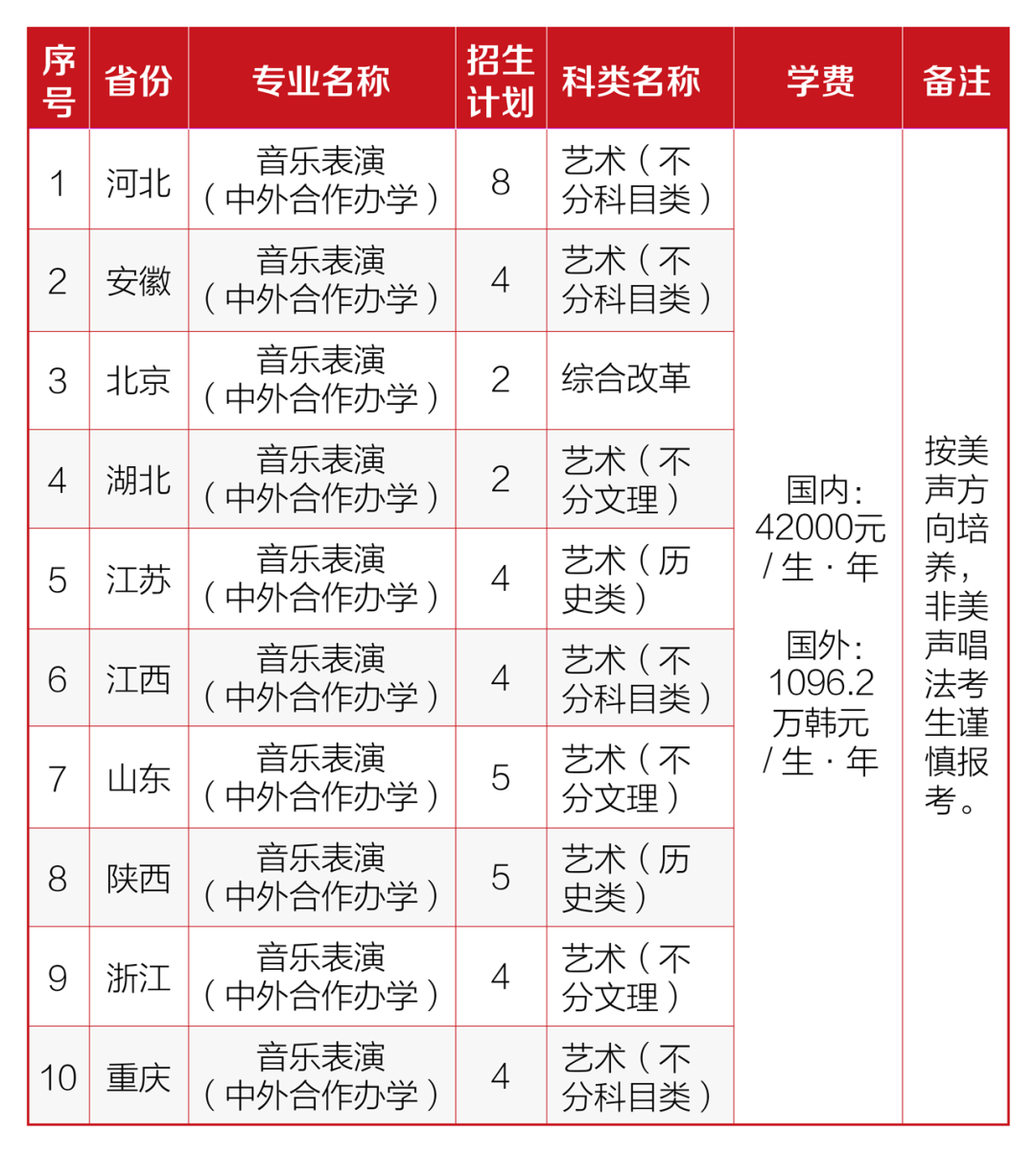 | 序号 | 省份 | 专业名称 | 招生计划 | 科类名称 | 学费 | 备注 |
|---|---|---|---|---|---|---|
| 1 | 河北 | 音乐表演（中外合作办学） | 8 | 艺术（不分科目类） | 国内：42000元/生·年 国外：1096.2万韩元/生·年 | 按美声方向培养，非美声唱法考生谨慎报考。 |
| 2 | 安徽 | 音乐表演（中外合作办学） | 4 | 艺术（不分科目类） | | |
| 3 | 北京 | 音乐表演（中外合作办学） | 2 | 综合改革 | | |
| 4 | 湖北 | 音乐表演（中外合作办学） | 2 | 艺术（不分文理） | | |
| 5 | 江苏 | 音乐表演（中外合作办学） | 4 | 艺术（历史类） | | |
| 6 | 江西 | 音乐表演（中外合作办学） | 4 | 艺术（不分科目类） | | |
| 7 | 山东 | 音乐表演（中外合作办学） | 5 | 艺术（不分文理） | | |
| 8 | 陕西 | 音乐表演（中外合作办学） | 5 | 艺术（历史类） | | |
| 9 | 浙江 | 音乐表演（中外合作办学） | 4 | 艺术（不分文理） | | |
| 10 | 重庆 | 音乐表演（中外合作办学） | 4 | 艺术（不分科目类） | | |